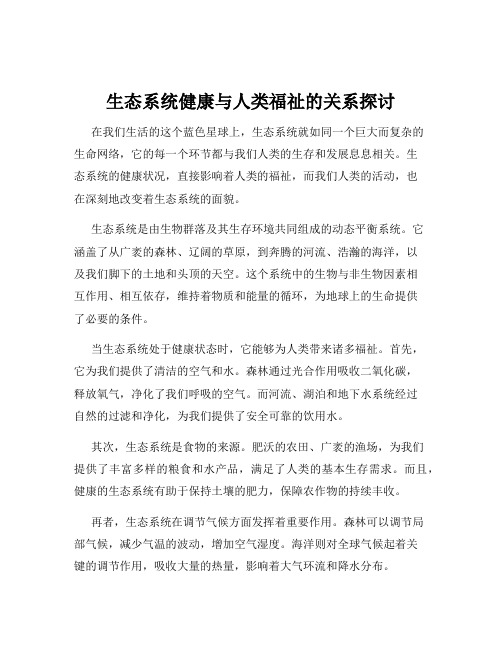 生态系统健康与人类福祉的关系探讨

在我们生活的这个蓝色星球上，生态系统就如同一个巨大而复杂的生命网络，它的每一个环节都与我们人类的生存和发展息息相关。生态系统的健康状况，直接影响着人类的福祉，而我们人类的活动，也在深刻地改变着生态系统的面貌。

生态系统是由生物群落及其生存环境共同组成的动态平衡系统。它涵盖了从广袤的森林、辽阔的草原，到奔腾的河流、浩瀚的海洋，以及我们脚下的土地和头顶的天空。这个系统中的生物与非生物因素相互作用、相互依存，维持着物质和能量的循环，为地球上的生命提供了必要的条件。

当生态系统处于健康状态时，它能够为人类带来诸多福祉。首先，它为我们提供了清洁的空气和水。森林通过光合作用吸收二氧化碳，释放氧气，净化了我们呼吸的空气。而河流、湖泊和地下水系统经过自然的过滤和净化，为我们提供了安全可靠的饮用水。

其次，生态系统是食物的来源。肥沃的农田、广袤的渔场，为我们提供了丰富多样的粮食和水产品，满足了人类的基本生存需求。而且，健康的生态系统有助于保持土壤的肥力，保障农作物的持续丰收。

再者，生态系统在调节气候方面发挥着重要作用。森林可以调节局部气候，减少气温的波动，增加空气湿度。海洋则对全球气候起着关键的调节作用，吸收大量的热量，影响着大气环流和降水分布。